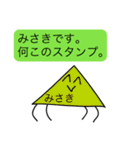 みさきです。
何このスタンプ。

みさき